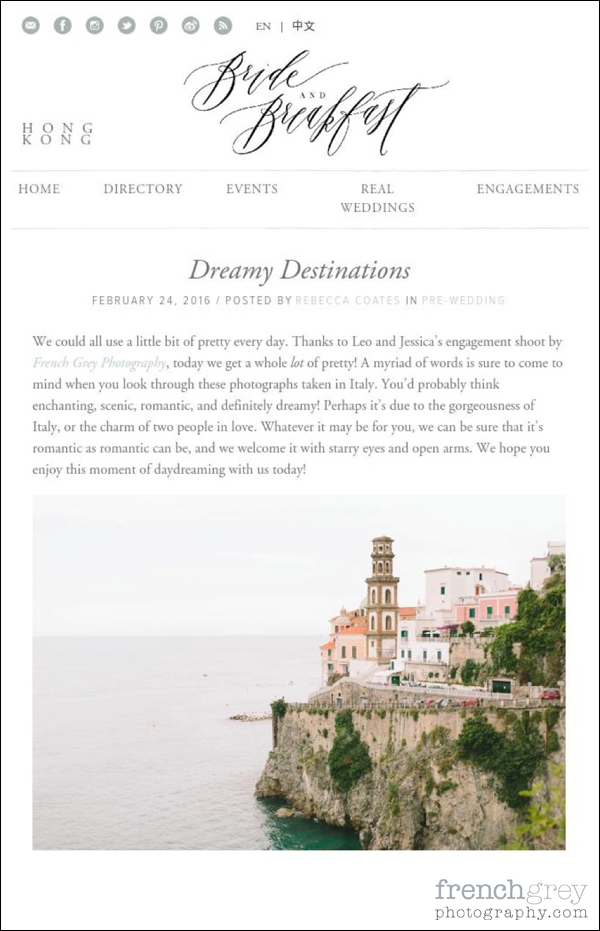 EN | 中文

HONG KONG

Bride AND Breakfast

HOME DIRECTORY EVENTS REAL WEDDINGS ENGAGEMENTS

Dreamy Destinations

FEBRUARY 24, 2016 / POSTED BY REBECCA COATES IN PRE-WEDDING

We could all use a little bit of pretty every day. Thanks to Leo and Jessica's engagement shoot by French Grey Photography, today we get a whole lot of pretty! A myriad of words is sure to come to mind when you look through these photographs taken in Italy. You'd probably think enchanting, scenic, romantic, and definitely dreamy! Perhaps it's due to the gorgeousness of Italy, or the charm of two people in love. Whatever it may be for you, we can be sure that it's romantic as romantic can be, and we welcome it with starry eyes and open arms. We hope you enjoy this moment of daydreaming with us today!

frenchgrey
photography.com